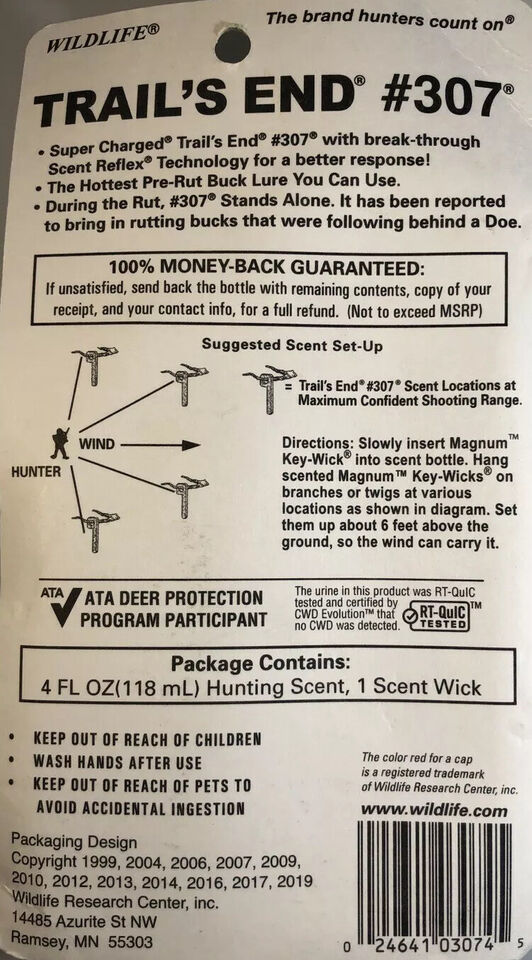 WILDLIFE®

The brand hunters count on®

TRAIL'S END® #307®

• Super Charged® Trail's End® #307® with break-through Scent Reflex® Technology for a better response!
• The Hottest Pre-Rut Buck Lure You Can Use.
• During the Rut, #307® Stands Alone. It has been reported to bring in rutting bucks that were following behind a Doe.

100% MONEY-BACK GUARANTEED:
If unsatisfied, send back the bottle with remaining contents, copy of your receipt, and your contact info, for a full refund. (Not to exceed MSRP)

Suggested Scent Set-Up

= Trail's End® #307® Scent Locations at Maximum Confident Shooting Range.

HUNTER

WIND

Directions: Slowly insert Magnum™ Key-Wick® into scent bottle. Hang scented Magnum™ Key-Wicks® on branches or twigs at various locations as shown in diagram. Set them up about 6 feet above the ground, so the wind can carry it.

ATA

ATA DEER PROTECTION PROGRAM PARTICIPANT

The urine in this product was RT-QuIC tested and certified by CWD Evolution™ that no CWD was detected.

RT-QuIC™ TESTED

Package Contains:
4 FL OZ(118 mL) Hunting Scent, 1 Scent Wick

• KEEP OUT OF REACH OF CHILDREN
• WASH HANDS AFTER USE
• KEEP OUT OF REACH OF PETS TO AVOID ACCIDENTAL INGESTION

The color red for a cap is a registered trademark of Wildlife Research Center, inc.

www.wildlife.com

Packaging Design
Copyright 1999, 2004, 2006, 2007, 2009, 2010, 2012, 2013, 2014, 2016, 2017, 2019
Wildlife Research Center, inc.
14485 Azurite St NW
Ramsey, MN 55303

0 24641 03074 5